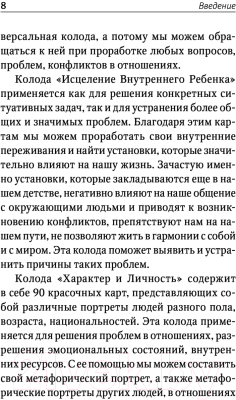 8 Введение

версальная колода, а потому мы можем обращаться к ней при проработке любых вопросов, проблем, конфликтов в отношениях.

Колода «Исцеление Внутреннего Ребенка» применяется как для решения конкретных ситуативных задач, так и для устранения более общих и значимых проблем. Благодаря этим картам мы можем проработать свои внутренние переживания и найти установки, которые значительно влияют на нашу жизнь. Зачастую именно установки, которые закладываются еще в нашем детстве, негативно влияют на наше общение с окружающими людьми и приводят к возникновению конфликтов, препятствуют нам на нашем пути, не позволяют жить в гармонии с собой и с миром. Эта колода поможет выявить и устранить причины таких проблем.

Колода «Характер и Личность» содержит в себе 90 красочных карт, представляющих собой различные портреты людей разного пола, возраста, национальностей. Эта колода применяется для решения проблем в отношениях, разрешения эмоциональных состояний, внутренних ресурсов. С ее помощью мы можем составить свой метафорический портрет, а также метафорические портреты других людей, в отношениях